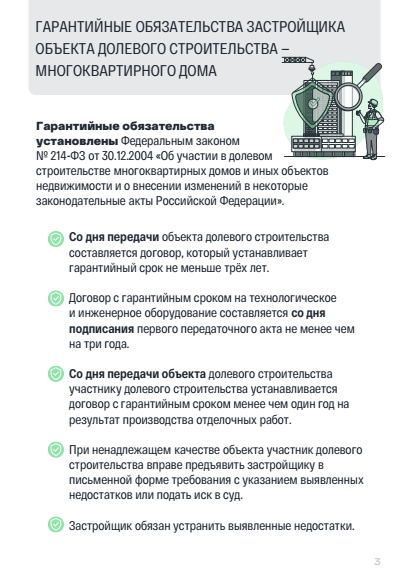 ГАРАНТИЙНЫЕ ОБЯЗАТЕЛЬСТВА ЗАСТРОЙЩИКА ОБЪЕКТА ДОЛЕВОГО СТРОИТЕЛЬСТВА – МНОГОКВАРТИРНОГО ДОМА

Гарантийные обязательства установлены Федеральным законом № 214-ФЗ от 30.12.2004 «Об участии в долевом строительстве многоквартирных домов и иных объектов недвижимости и о внесении изменений в некоторые законодательные акты Российской Федерации».

Со дня передачи объекта долевого строительства составляется договор, который устанавливает гарантийный срок не меньше трёх лет.

Договор с гарантийным сроком на технологическое и инженерное оборудование составляется со дня подписания первого передаточного акта не менее чем на три года.

Со дня передачи объекта долевого строительства участнику долевого строительства устанавливается договор с гарантийным сроком менее чем один год на результат производства отделочных работ.

При ненадлежащем качестве объекта участник долевого строительства вправе предъявить застройщику в письменной форме требования с указанием выявленных недостатков или подать иск в суд.

Застройщик обязан устранить выявленные недостатки.

3